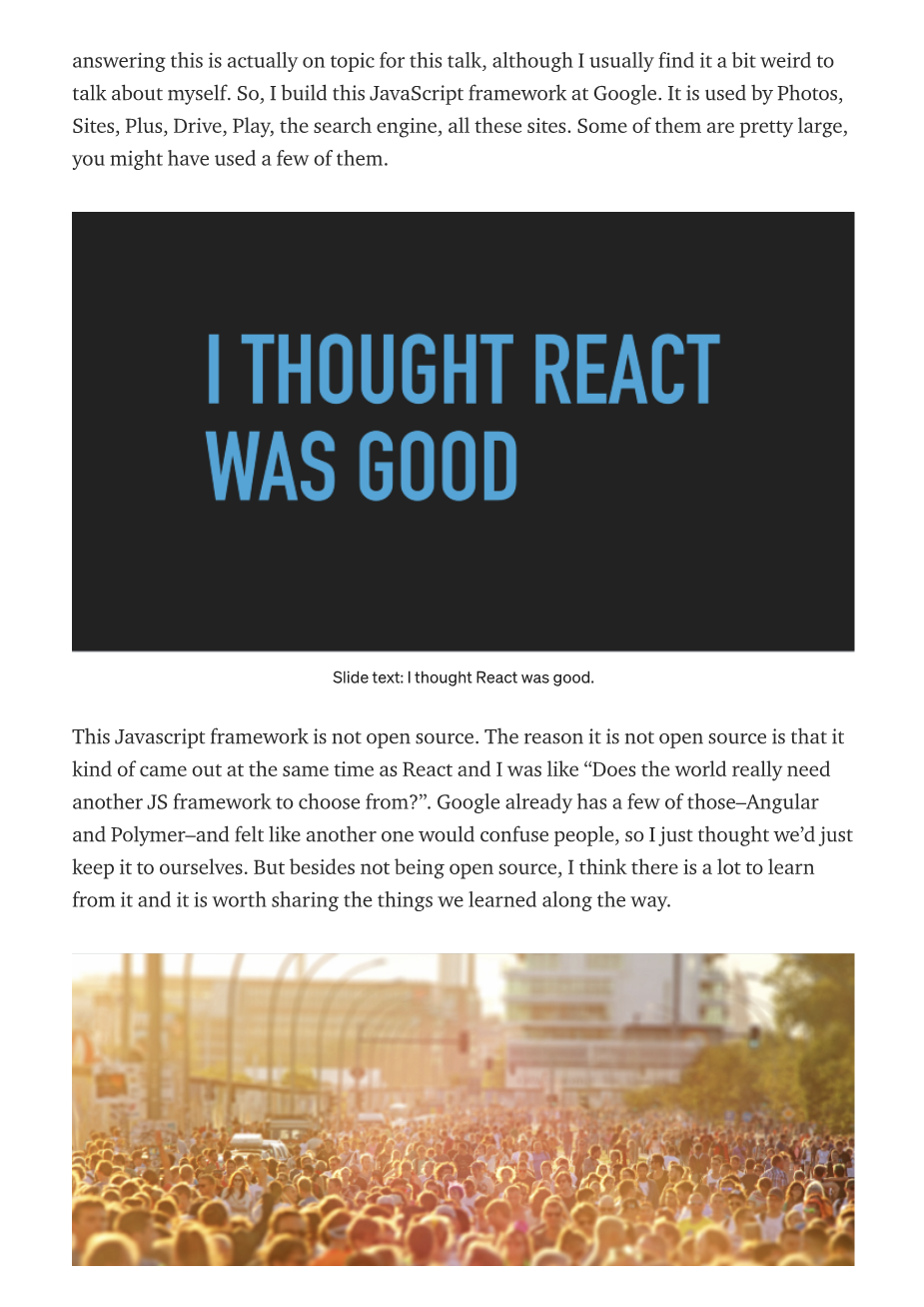 answering this is actually on topic for this talk, although I usually find it a bit weird to talk about myself. So, I build this JavaScript framework at Google. It is used by Photos, Sites, Plus, Drive, Play, the search engine, all these sites. Some of them are pretty large, you might have used a few of them.

I THOUGHT REACT WAS GOOD

Slide text: I thought React was good.

This Javascript framework is not open source. The reason it is not open source is that it kind of came out at the same time as React and I was like “Does the world really need another JS framework to choose from?”. Google already has a few of those–Angular and Polymer–and felt like another one would confuse people, so I just thought we’d just keep it to ourselves. But besides not being open source, I think there is a lot to learn from it and it is worth sharing the things we learned along the way.